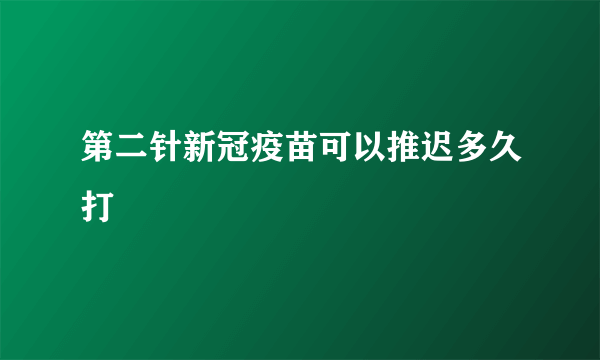 第二针新冠疫苗可以推迟多久打